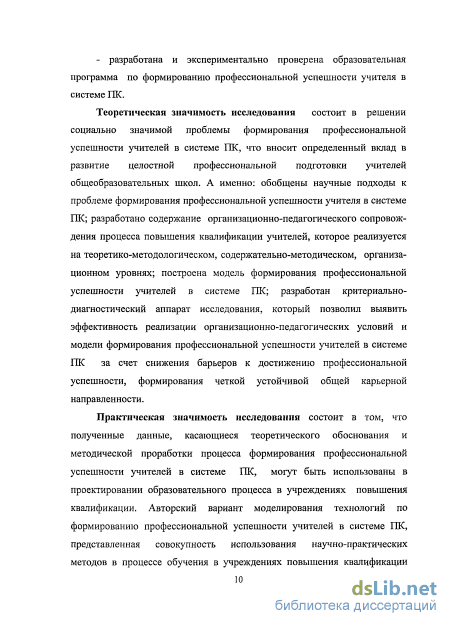 - разработана и экспериментально проверена образовательная программа по формированию профессиональной успешности учителя в системе ПК.

**Теоретическая значимость исследования** состоит в решении социально значимой проблемы формирования профессиональной успешности учителей в системе ПК, что вносит определенный вклад в развитие целостной профессиональной подготовки учителей общеобразовательных школ. А именно: обобщены научные подходы к проблеме формирования профессиональной успешности учителя в системе ПК; разработано содержание организационно-педагогического сопровождения процесса повышения квалификации учителей, которое реализуется на теоретико-методологическом, содержательно-методическом, организационном уровнях; построена модель формирования профессиональной успешности учителей в системе ПК; разработан критериально-диагностический аппарат исследования, который позволил выявить эффективность реализации организационно-педагогических условий и модели формирования профессиональной успешности учителей в системе ПК за счет снижения барьеров к достижению профессиональной успешности, формирования четкой устойчивой общей карьерной направленности.

**Практическая значимость исследования** состоит в том, что полученные данные, касающиеся теоретического обоснования и методической проработки процесса формирования профессиональной успешности учителей в системе ПК, могут быть использованы в проектировании образовательного процесса в учреждениях повышения квалификации. Авторский вариант моделирования технологий по формированию профессиональной успешности учителей в системе ПК, представленная совокупность использования научно-практических методов в процессе обучения в учреждениях повышения квалификации

10

dsLib.net
библиотека диссертаций